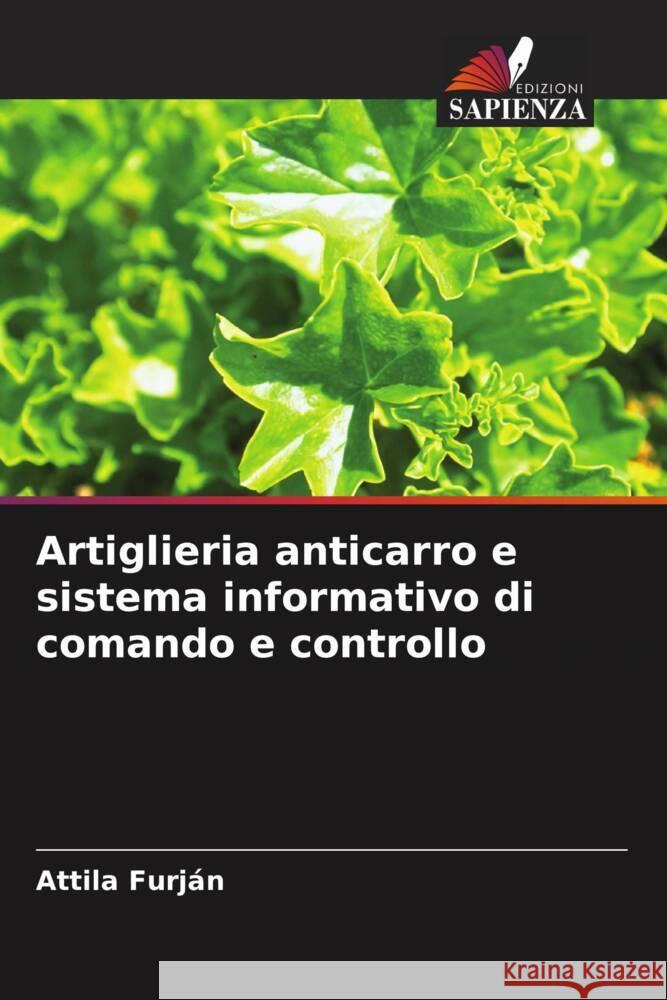 EDIZIONI
SAPIENZA

Artiglieria anticarro e sistema informativo di comando e controllo

Attila Furján